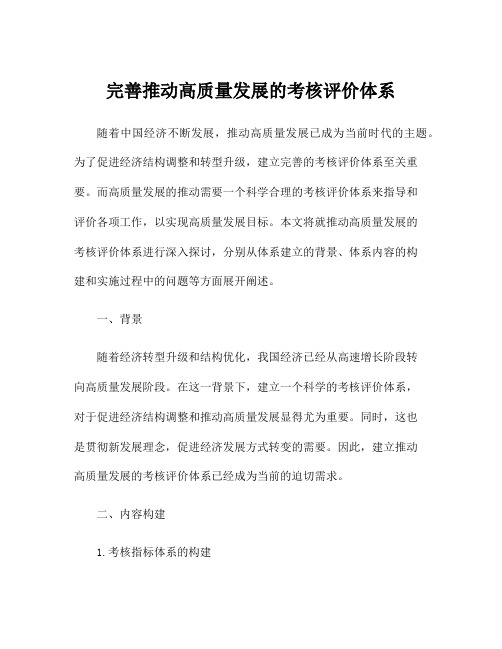 完善推动高质量发展的考核评价体系

随着中国经济不断发展，推动高质量发展已成为当前时代的主题。为了促进经济结构调整和转型升级，建立完善的考核评价体系至关重要。而高质量发展的推动需要一个科学合理的考核评价体系来指导和评价各项工作，以实现高质量发展目标。本文将就推动高质量发展的考核评价体系进行深入探讨，分别从体系建立的背景、体系内容的构建和实施过程中的问题等方面展开阐述。

一、背景

随着经济转型升级和结构优化，我国经济已经从高速增长阶段转向高质量发展阶段。在这一背景下，建立一个科学的考核评价体系，对于促进经济结构调整和推动高质量发展显得尤为重要。同时，这也是贯彻新发展理念，促进经济发展方式转变的需要。因此，建立推动高质量发展的考核评价体系已经成为当前的迫切需求。

二、内容构建

1. 考核指标体系的构建